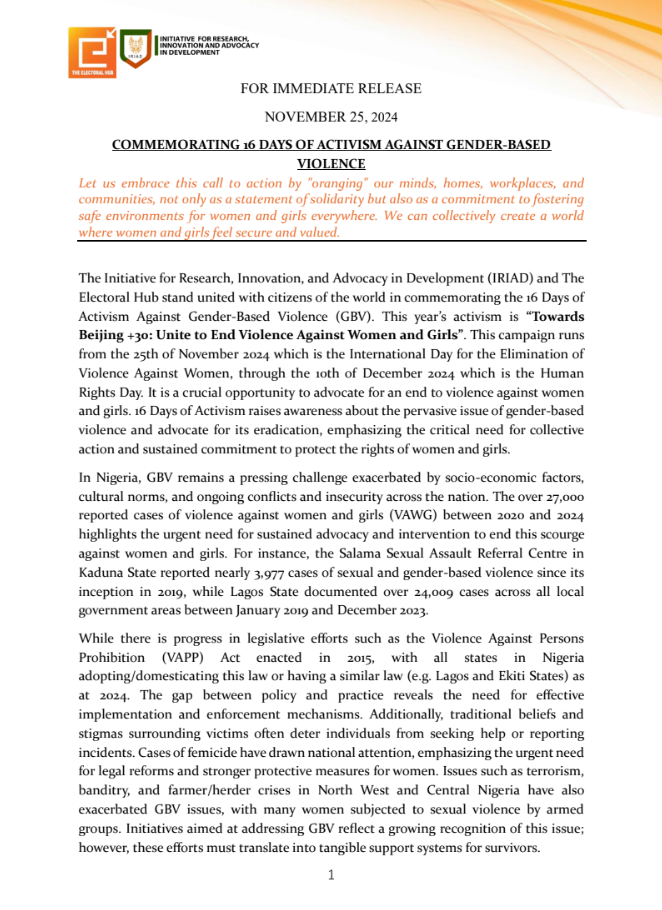 THE ELECTORAL HUB

IRIAD

INITIATIVE FOR RESEARCH, INNOVATION AND ADVOCACY IN DEVELOPMENT

FOR IMMEDIATE RELEASE

NOVEMBER 25, 2024

COMMEMORATING 16 DAYS OF ACTIVISM AGAINST GENDER-BASED VIOLENCE

Let us embrace this call to action by "oranging" our minds, homes, workplaces, and communities, not only as a statement of solidarity but also as a commitment to fostering safe environments for women and girls everywhere. We can collectively create a world where women and girls feel secure and valued.

The Initiative for Research, Innovation, and Advocacy in Development (IRIAD) and The Electoral Hub stand united with citizens of the world in commemorating the 16 Days of Activism Against Gender-Based Violence (GBV). This year's activism is "Towards Beijing +30: Unite to End Violence Against Women and Girls". This campaign runs from the 25th of November 2024 which is the International Day for the Elimination of Violence Against Women, through the 10th of December 2024 which is the Human Rights Day. It is a crucial opportunity to advocate for an end to violence against women and girls. 16 Days of Activism raises awareness about the pervasive issue of gender-based violence and advocate for its eradication, emphasizing the critical need for collective action and sustained commitment to protect the rights of women and girls.

In Nigeria, GBV remains a pressing challenge exacerbated by socio-economic factors, cultural norms, and ongoing conflicts and insecurity across the nation. The over 27,000 reported cases of violence against women and girls (VAWG) between 2020 and 2024 highlights the urgent need for sustained advocacy and intervention to end this scourge against women and girls. For instance, the Salama Sexual Assault Referral Centre in Kaduna State reported nearly 3,977 cases of sexual and gender-based violence since its inception in 2019, while Lagos State documented over 24,009 cases across all local government areas between January 2019 and December 2023.

While there is progress in legislative efforts such as the Violence Against Persons Prohibition (VAPP) Act enacted in 2015, with all states in Nigeria adopting/domesticating this law or having a similar law (e.g. Lagos and Ekiti States) as at 2024. The gap between policy and practice reveals the need for effective implementation and enforcement mechanisms. Additionally, traditional beliefs and stigmas surrounding victims often deter individuals from seeking help or reporting incidents. Cases of femicide have drawn national attention, emphasizing the urgent need for legal reforms and stronger protective measures for women. Issues such as terrorism, banditry, and farmer/herder crises in North West and Central Nigeria have also exacerbated GBV issues, with many women subjected to sexual violence by armed groups. Initiatives aimed at addressing GBV reflect a growing recognition of this issue; however, these efforts must translate into tangible support systems for survivors.

1